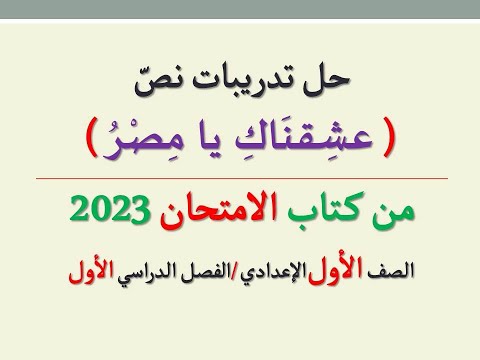 حل تدريبات نصّ

( عشِقنَاكِ يا مِصْرُ )

من كتاب الامتحان 2023

الصف الأول الإعدادي /الفصل الدراسي الأول